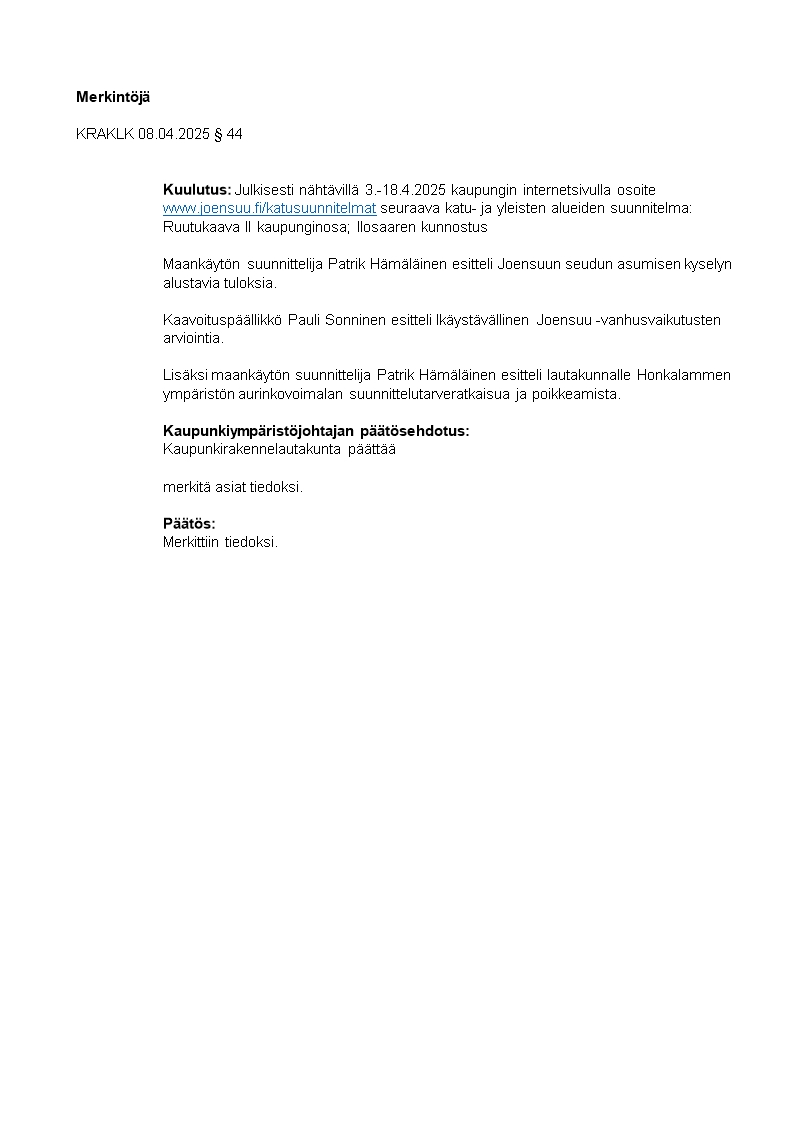 Merkintöjä

KRAKLK 08.04.2025 § 44

Kuulutus: Julkisesti nähtävillä 3.-18.4.2025 kaupungin internetsivulla osoite www.joensuu.fi/katusuunnitelmat seuraava katu- ja yleisten alueiden suunnitelma: Ruutukaava II kaupunginosa; Ilosaaren kunnostus

Maankäytön suunnittelija Patrik Hämäläinen esitteli Joensuun seudun asumisen kyselyn alustavia tuloksia.

Kaavoituspäällikkö Pauli Sonninen esitteli Ikäystävällinen Joensuu -vanhusvaikutusten arviointia.

Lisäksi maankäytön suunnittelija Patrik Hämäläinen esitteli lautakunnalle Honkalammen ympäristön aurinkovoimalan suunnittelutarveratkaisua ja poikkeamista.

Kaupunkiympäristöjohtajan päätösehdotus:
Kaupunkirakennelautakunta päättää

merkitä asiat tiedoksi.

Päätös:
Merkittiin tiedoksi.